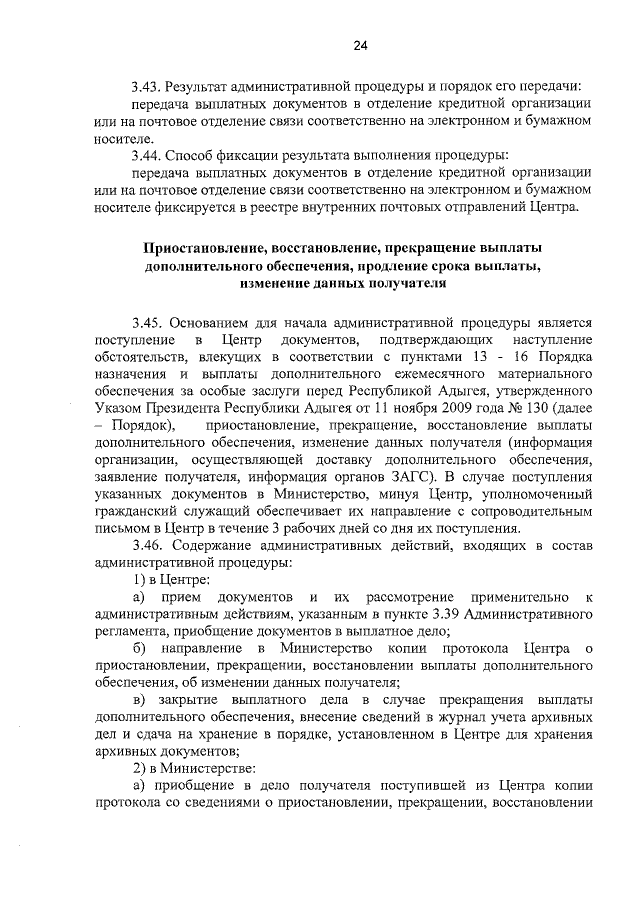 24

3.43. Результат административной процедуры и порядок его передачи:

передача выплатных документов в отделение кредитной организации или на почтовое отделение связи соответственно на электронном и бумажном носителе.

3.44. Способ фиксации результата выполнения процедуры:

передача выплатных документов в отделение кредитной организации или на почтовое отделение связи соответственно на электронном и бумажном носителе фиксируется в реестре внутренних почтовых отправлений Центра.

Приостановление, восстановление, прекращение выплаты дополнительного обеспечения, продление срока выплаты, изменение данных получателя

3.45. Основанием для начала административной процедуры является поступление в Центр документов, подтверждающих наступление обстоятельств, влекущих в соответствии с пунктами 13 - 16 Порядка назначения и выплаты дополнительного ежемесячного материального обеспечения за особые заслуги перед Республикой Адыгея, утвержденного Указом Президента Республики Адыгея от 11 ноября 2009 года № 130 (далее – Порядок), приостановление, прекращение, восстановление выплаты дополнительного обеспечения, изменение данных получателя (информация организации, осуществляющей доставку дополнительного обеспечения, заявление получателя, информация органов ЗАГС). В случае поступления указанных документов в Министерство, минуя Центр, уполномоченный гражданский служащий обеспечивает их направление с сопроводительным письмом в Центр в течение 3 рабочих дней со дня их поступления.

3.46. Содержание административных действий, входящих в состав административной процедуры:

1) в Центре:

а) прием документов и их рассмотрение применительно к административным действиям, указанным в пункте 3.39 Административного регламента, приобщение документов в выплатное дело;

б) направление в Министерство копии протокола Центра о приостановлении, прекращении, восстановлении выплаты дополнительного обеспечения, об изменении данных получателя;

в) закрытие выплатного дела в случае прекращения выплаты дополнительного обеспечения, внесение сведений в журнал учета архивных дел и сдача на хранение в порядке, установленном в Центре для хранения архивных документов;

2) в Министерстве:

а) приобщение в дело получателя поступившей из Центра копии протокола со сведениями о приостановлении, прекращении, восстановлении